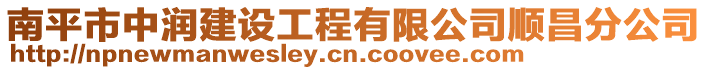 南平市中润建设工程有限公司顺昌分公司
http://npnewmanwesley.cn.coovee.com